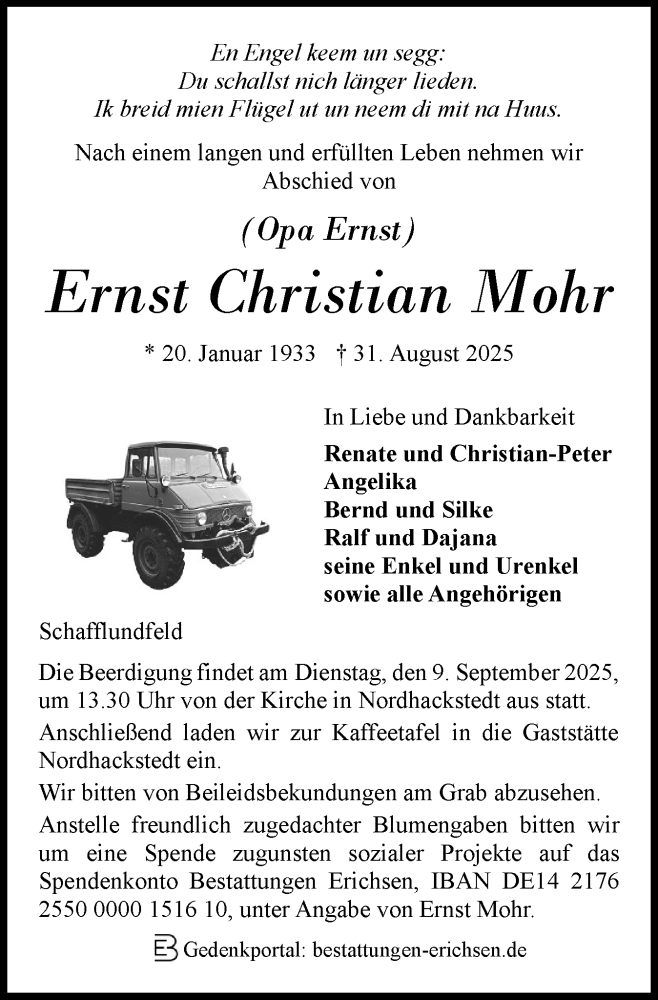 En Engel keem un segg:
Du schallst nich länger lieden.
Ik breid mien Flügel ut un neem di mit na Huus.

Nach einem langen und erfüllten Leben nehmen wir Abschied von

(Opa Ernst)

Ernst Christian Mohr

* 20. Januar 1933 † 31. August 2025

In Liebe und Dankbarkeit

Renate und Christian-Peter
Angelika
Bernd und Silke
Ralf und Dajana
seine Enkel und Urenkel
sowie alle Angehörigen

Schafflundfeld

Die Beerdigung findet am Dienstag, den 9. September 2025, um 13.30 Uhr von der Kirche in Nordhackstedt aus statt.

Anschließend laden wir zur Kaffeetafel in die Gaststätte Nordhackstedt ein.

Wir bitten von Beileidsbekundungen am Grab abzusehen.

Anstelle freundlich zugedachter Blumengaben bitten wir um eine Spende zugunsten sozialer Projekte auf das Spendenkonto Bestattungen Erichsen, IBAN DE14 2176 2550 0000 1516 10, unter Angabe von Ernst Mohr.

Gedenkportal: bestattungen-erichsen.de